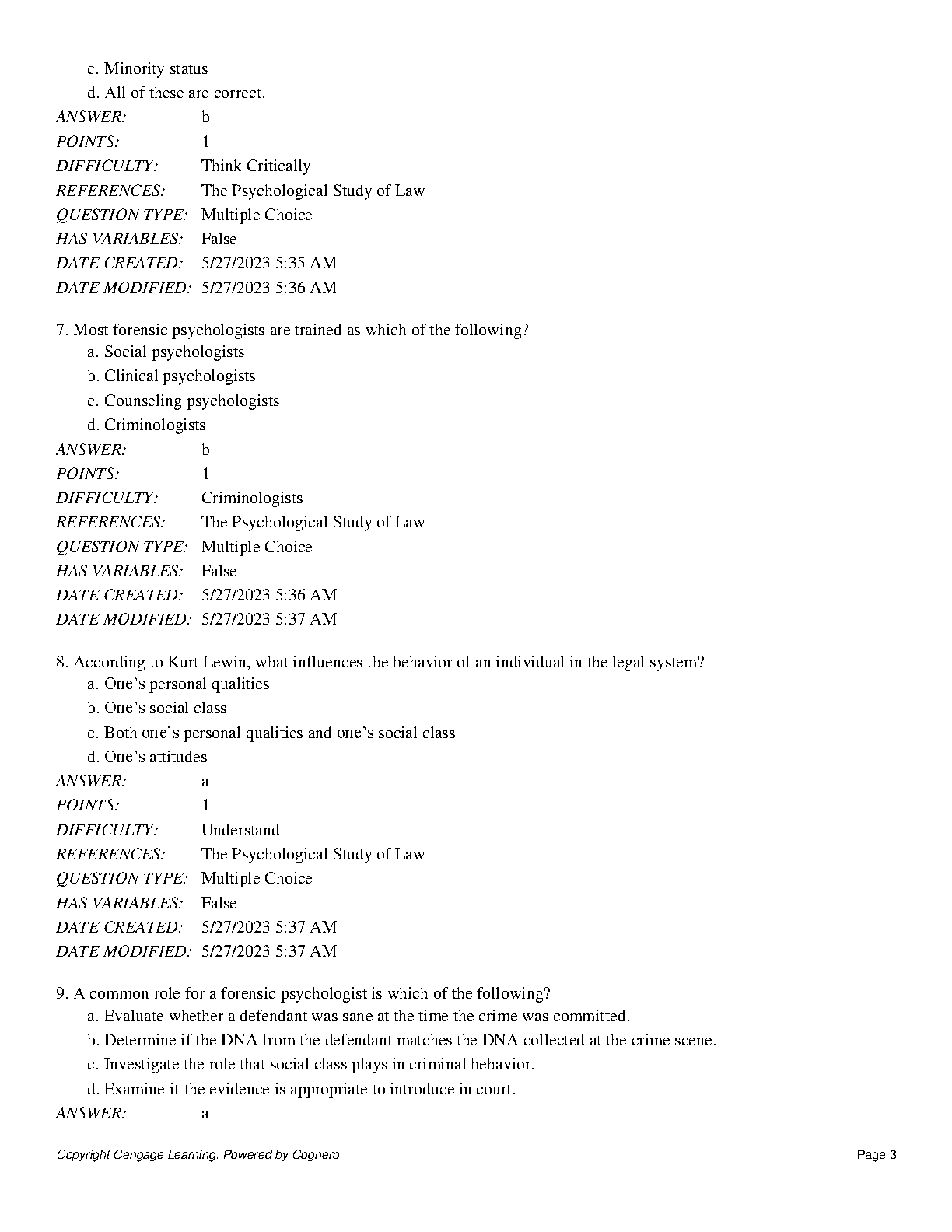 c. Minority status
d. All of these are correct.

ANSWER: b
POINTS: 1
DIFFICULTY: Think Critically
REFERENCES: The Psychological Study of Law
QUESTION TYPE: Multiple Choice
HAS VARIABLES: False
DATE CREATED: 5/27/2023 5:35 AM
DATE MODIFIED: 5/27/2023 5:36 AM

7. Most forensic psychologists are trained as which of the following?
a. Social psychologists
b. Clinical psychologists
c. Counseling psychologists
d. Criminologists

ANSWER: b
POINTS: 1
DIFFICULTY: Criminologists
REFERENCES: The Psychological Study of Law
QUESTION TYPE: Multiple Choice
HAS VARIABLES: False
DATE CREATED: 5/27/2023 5:36 AM
DATE MODIFIED: 5/27/2023 5:37 AM

8. According to Kurt Lewin, what influences the behavior of an individual in the legal system?
a. One's personal qualities
b. One's social class
c. Both one's personal qualities and one's social class
d. One's attitudes

ANSWER: a
POINTS: 1
DIFFICULTY: Understand
REFERENCES: The Psychological Study of Law
QUESTION TYPE: Multiple Choice
HAS VARIABLES: False
DATE CREATED: 5/27/2023 5:37 AM
DATE MODIFIED: 5/27/2023 5:37 AM

9. A common role for a forensic psychologist is which of the following?
a. Evaluate whether a defendant was sane at the time the crime was committed.
b. Determine if the DNA from the defendant matches the DNA collected at the crime scene.
c. Investigate the role that social class plays in criminal behavior.
d. Examine if the evidence is appropriate to introduce in court.

ANSWER: a

Copyright Cengage Learning. Powered by Cognero.
Page 3